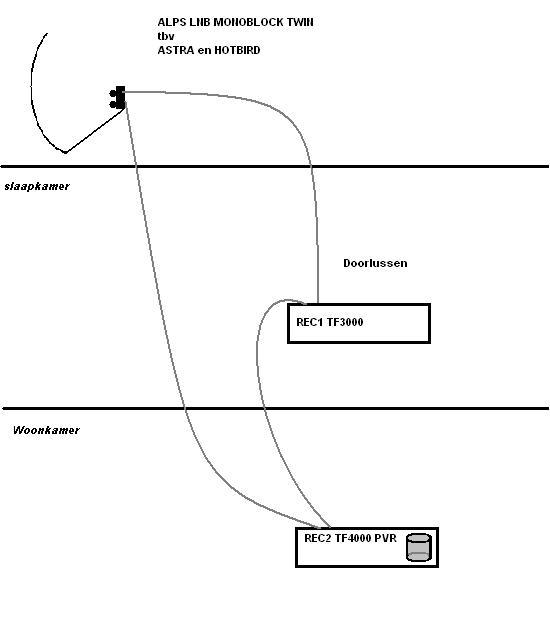 ALPS LNB MONOBLOCK TWIN
tbv
ASTRA en HOTBIRD

slaapkamer

Doorlussen

REC1 TF3000

Woonkamer

REC2 TF4000 PVR